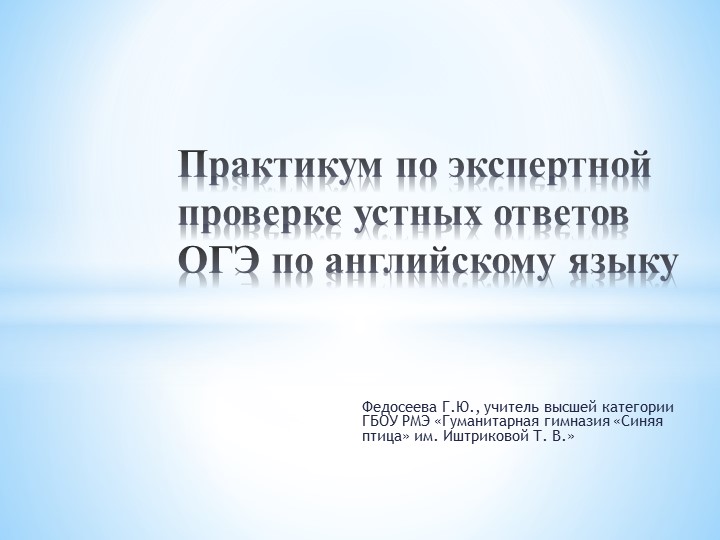 Практикум по экспертной проверке устных ответов ОГЭ по английскому языку

Федосеева Г.Ю., учитель высшей категории ГБОУ РМЭ «Гуманитарная гимназия «Синяя птица» им. Иштриковой Т. В.»